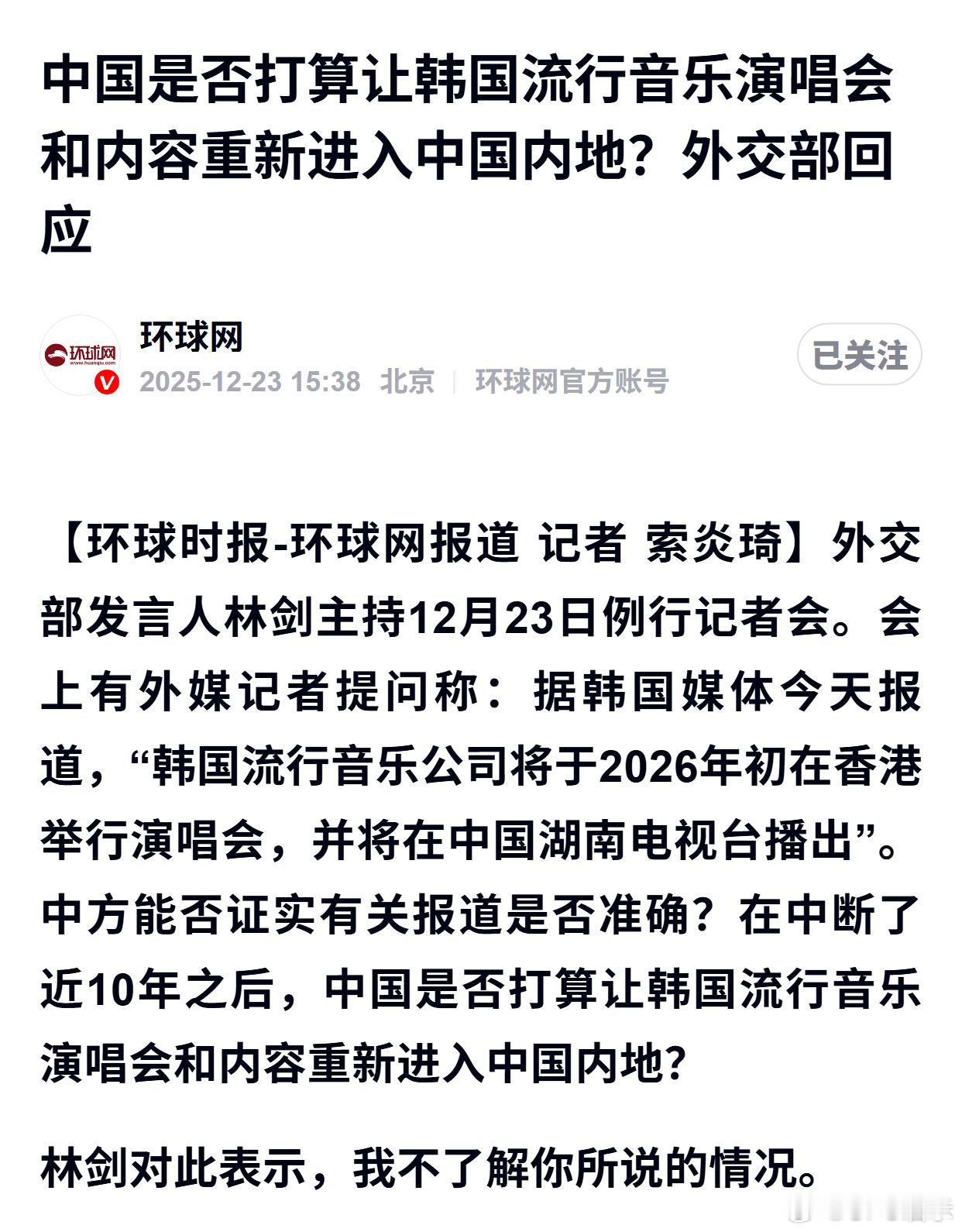 中国是否打算让韩国流行音乐演唱会和内容重新进入中国内地？外交部回应

环球网
www.huanqiu.com

环球网

2025-12-23 15:38 北京 | 环球网官方账号

已关注

【环球时报-环球网报道 记者 索炎琦】外交部发言人林剑主持12月23日例行记者会。会上有外媒记者提问称：据韩国媒体今天报道，“韩国流行音乐公司将于2026年初在香港举行演唱会，并将在中国湖南电视台播出”。中方能否证实有关报道是否准确？在中断了近10年之后，中国是否打算让韩国流行音乐演唱会和内容重新进入中国内地？

林剑对此表示，我不了解你所说的情况。